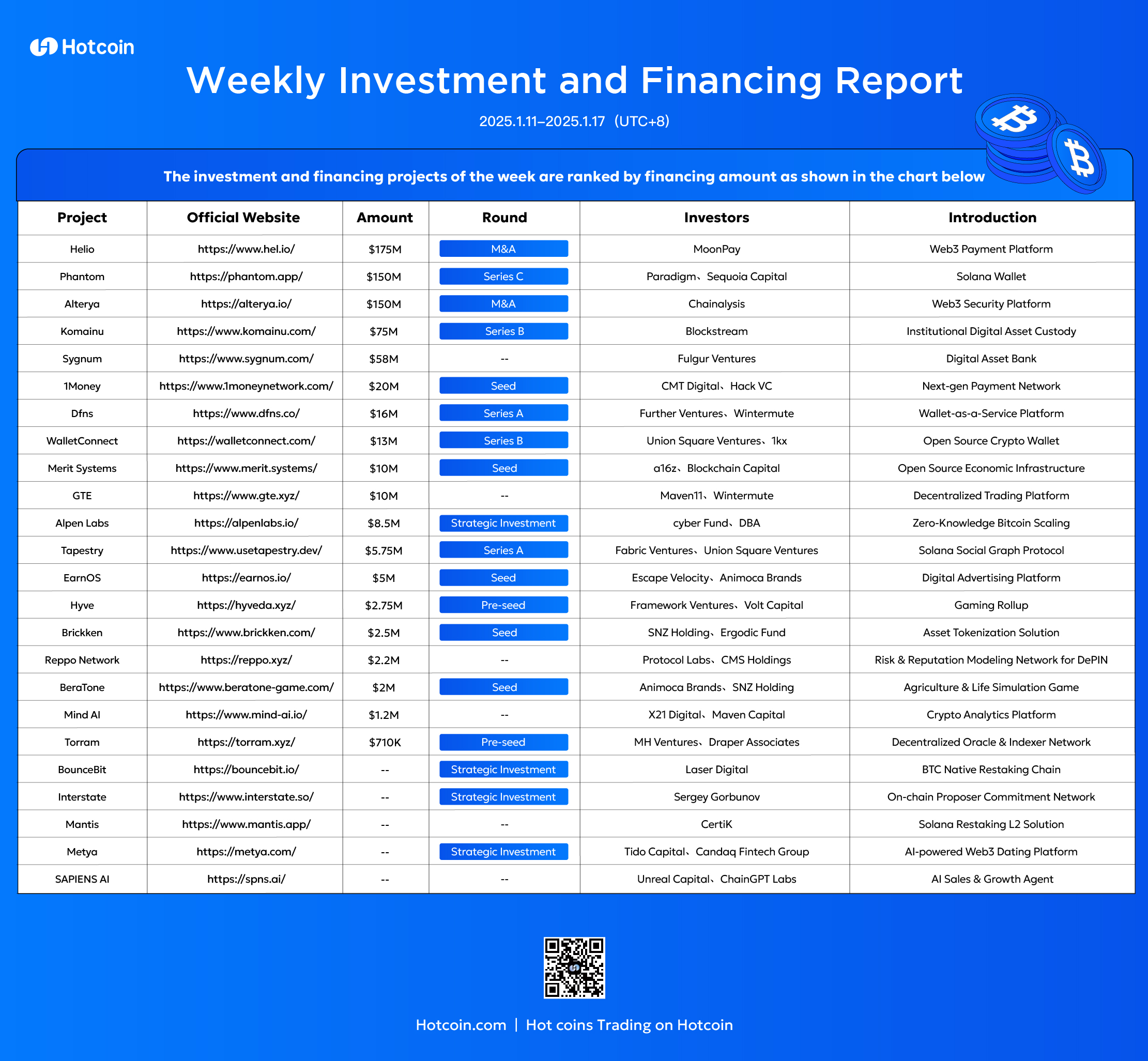 Hotcoin

Weekly Investment and Financing Report

2025.1.11–2025.1.17 (UTC+8)

The investment and financing projects of the week are ranked by financing amount as shown in the chart below

| Project | Official Website | Amount | Round | Investors | Introduction |
|---|---|---|---|---|---|
| Helio | https://www.hel.io/ | $175M | M&A | MoonPay | Web3 Payment Platform |
| Phantom | https://phantom.app/ | $150M | Series C | Paradigm、Sequoia Capital | Solana Wallet |
| Alterya | https://alterya.io/ | $150M | M&A | Chainalysis | Web3 Security Platform |
| Komainu | https://www.komainu.com/ | $75M | Series B | Blockstream | Institutional Digital Asset Custody |
| Sygnum | https://www.sygnum.com/ | $58M | -- | Fulgur Ventures | Digital Asset Bank |
| 1Money | https://www.1moneynetwork.com/ | $20M | Seed | CMT Digital、Hack VC | Next-gen Payment Network |
| Dfns | https://www.dfns.co/ | $16M | Series A | Further Ventures、Wintermute | Wallet-as-a-Service Platform |
| WalletConnect | https://walletconnect.com/ | $13M | Series B | Union Square Ventures、1kx | Open Source Crypto Wallet |
| Merit Systems | https://www.merit.systems/ | $10M | Seed | a16z、Blockchain Capital | Open Source Economic Infrastructure |
| GTE | https://www.gte.xyz/ | $10M | -- | Maven11、Wintermute | Decentralized Trading Platform |
| Alpen Labs | https://alpenlabs.io/ | $8.5M | Strategic Investment | cyber Fund、DBA | Zero-Knowledge Bitcoin Scaling |
| Tapestry | https://www.usetapestry.dev/ | $5.75M | Series A | Fabric Ventures、Union Square Ventures | Solana Social Graph Protocol |
| EarnOS | https://earnos.io/ | $5M | Seed | Escape Velocity、Animoca Brands | Digital Advertising Platform |
| Hyve | https://hyveda.xyz/ | $2.75M | Pre-seed | Framework Ventures、Volt Capital | Gaming Rollup |
| Brickken | https://www.brickken.com/ | $2.5M | Seed | SNZ Holding、Ergodic Fund | Asset Tokenization Solution |
| Reppo Network | https://reppo.xyz/ | $2.2M | -- | Protocol Labs、CMS Holdings | Risk & Reputation Modeling Network for DePIN |
| BeraTone | https://www.beratone-game.com/ | $2M | Seed | Animoca Brands、SNZ Holding | Agriculture & Life Simulation Game |
| Mind AI | https://www.mind-ai.io/ | $1.2M | -- | X21 Digital、Maven Capital | Crypto Analytics Platform |
| Torram | https://torram.xyz/ | $710K | Pre-seed | MH Ventures、Draper Associates | Decentralized Oracle & Indexer Network |
| BounceBit | https://bouncebit.io/ | -- | Strategic Investment | Laser Digital | BTC Native Restaking Chain |
| Interstate | https://www.interstate.so/ | -- | Strategic Investment | Sergey Gorbunov | On-chain Proposer Commitment Network |
| Mantis | https://www.mantis.app/ | -- | -- | CertiK | Solana Restaking L2 Solution |
| Metya | https://metya.com/ | -- | Strategic Investment | Tido Capital、Candaq Fintech Group | AI-powered Web3 Dating Platform |
| SAPIENS AI | https://spns.ai/ | -- | -- | Unreal Capital、ChainGPT Labs | AI Sales & Growth Agent |

Hotcoin.com | Hot coins Trading on Hotcoin